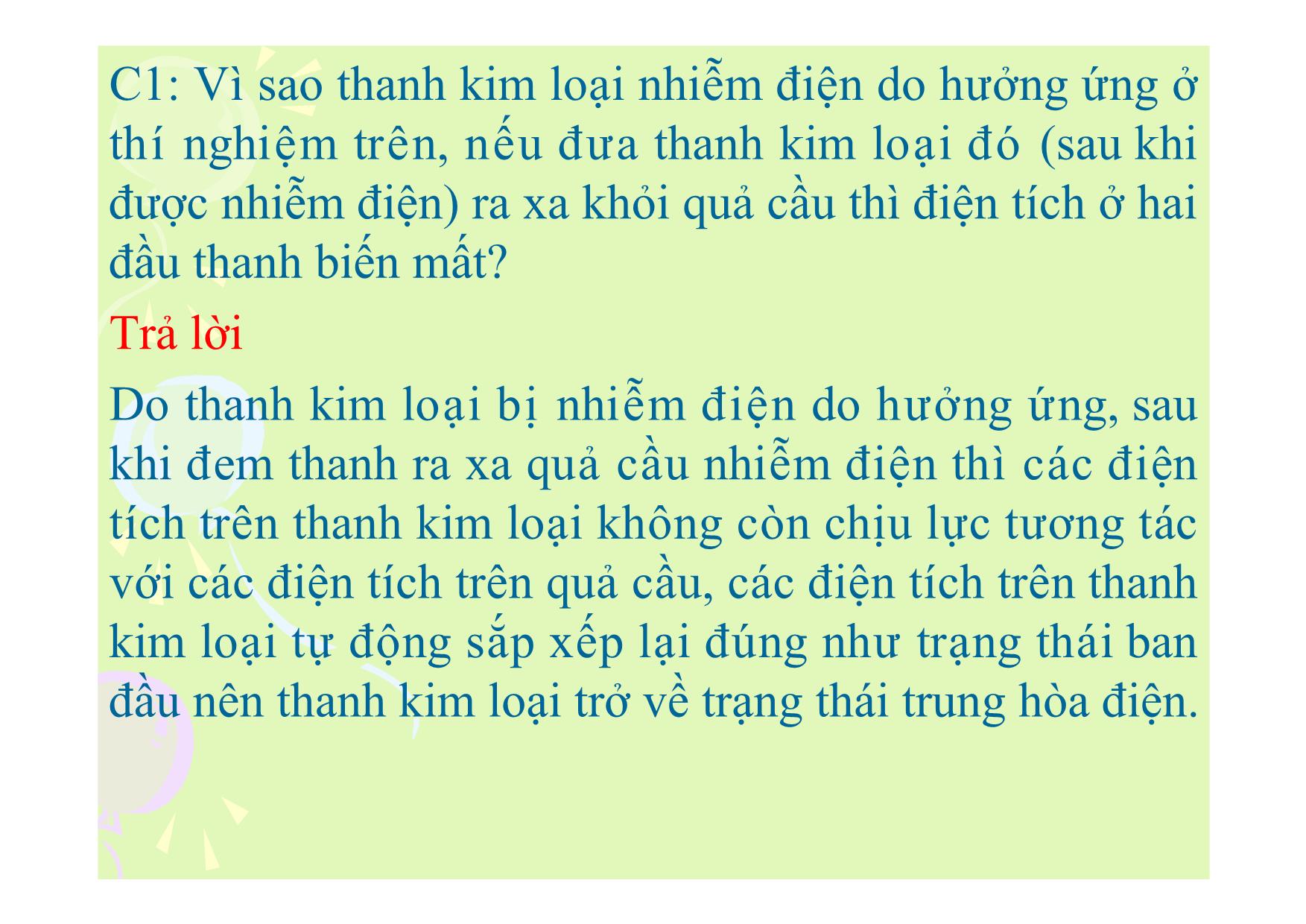 C1: Vì sao thanh kim loại nhiễm điện do hưởng ứng ở thí nghiệm trên, nếu đưa thanh kim loại đó (sau khi được nhiễm điện) ra xa khỏi quả cầu thì điện tích ở hai đầu thanh biến mất?

Trả lời

Do thanh kim loại bị nhiễm điện do hưởng ứng, sau khi đem thanh ra xa quả cầu nhiễm điện thì các điện tích trên thanh kim loại không còn chịu lực tương tác với các điện tích trên quả cầu, các điện tích trên thanh kim loại tự động sắp xếp lại đúng như trạng thái ban đầu nên thanh kim loại trở về trạng thái trung hòa điện.